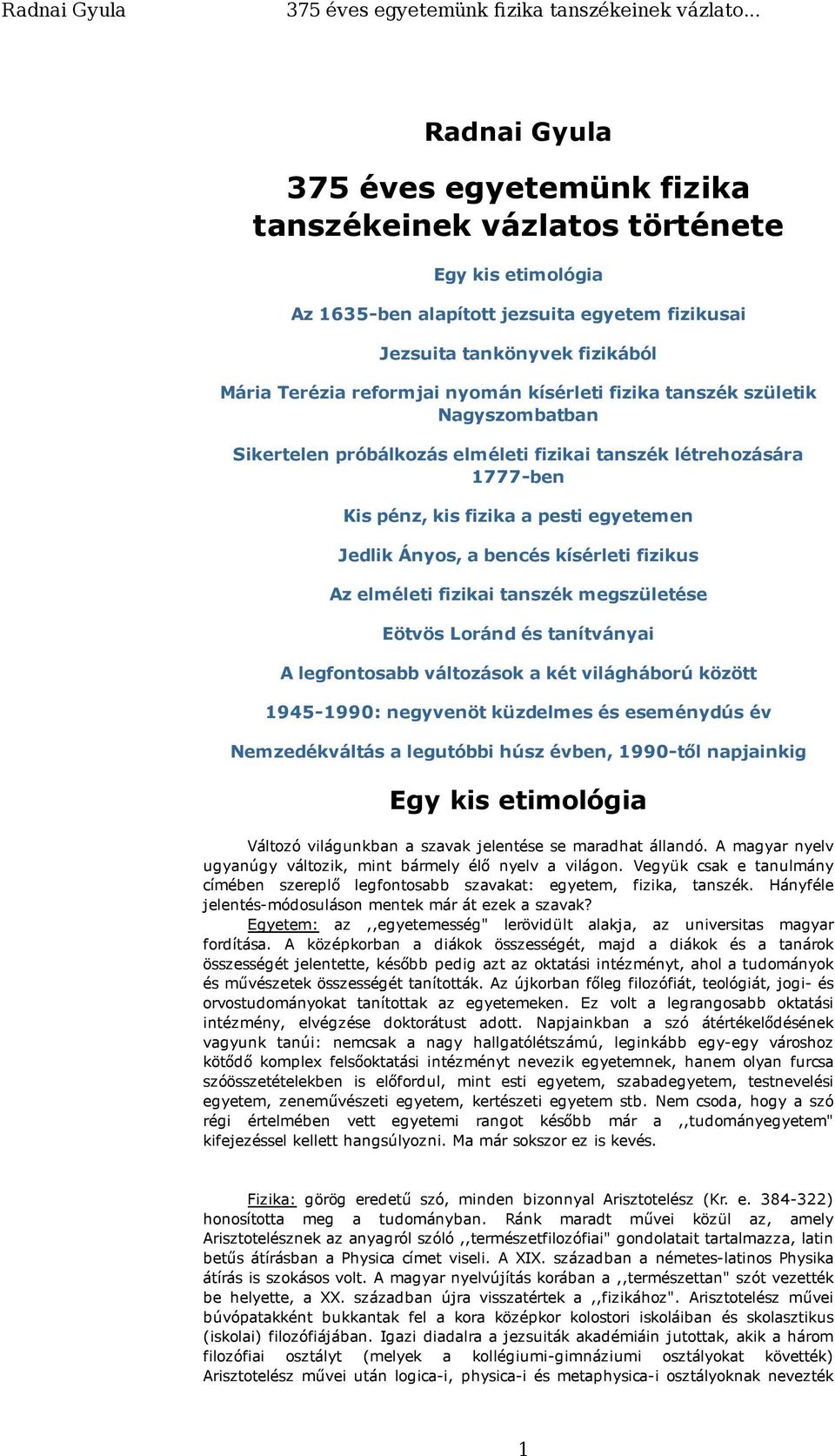 Radnai Gyula 375 éves egyetemünk fizika tanszékeinek vázlato...

Radnai Gyula

375 éves egyetemünk fizika tanszékeinek vázlatos története

Egy kis etimológia

Az 1635-ben alapított jezsuita egyetem fizikusai

Jezsuita tankönyvek fizikából

Mária Terézia reformjai nyomán kísérleti fizika tanszék születik Nagyszombatban

Sikertelen próbálkozás elméleti fizikai tanszék létrehozására 1777-ben

Kis pénz, kis fizika a pesti egyetemen

Jedlik Ányos, a bencés kísérleti fizikus

Az elméleti fizikai tanszék megszületése

Eötvös Loránd és tanítványai

A legfontosabb változások a két világháború között

1945-1990: negyvenöt küzdelmes és eseménydús év

Nemzedékváltás a legutóbbi húsz évben, 1990-től napjainkig

Egy kis etimológia

Változó világunkban a szavak jelentése se maradhat állandó. A magyar nyelv ugyanúgy változik, mint bármely élő nyelv a világon. Vegyük csak e tanulmány címében szereplő legfontosabb szavakat: egyetem, fizika, tanszék. Hányféle jelentés-módosuláson mentek már át ezek a szavak?

Egyetem: az ,,egyetemesség" lerövidült alakja, az universitas magyar fordítása. A középkorban a diákok összességét, majd a diákok és a tanárok összességét jelentette, később pedig azt az oktatási intézményt, ahol a tudományok és művészetek összességét tanították. Az újkorban főleg filozófiát, teológiát, jogi- és orvostudományokat tanítottak az egyetemeken. Ez volt a legrangosabb oktatási intézmény, elvégzése doktorátust adott. Napjainkban a szó átértékelődésének vagyunk tanúi: nemcsak a nagy hallgatólétszámú, leginkább egy-egy városhoz kötődő komplex felsőoktatási intézményt nevezik egyetemnek, hanem olyan furcsa szóösszetételekben is előfordul, mint esti egyetem, szabadegyetem, testnevelési egyetem, zeneművészeti egyetem, kertészeti egyetem stb. Nem csoda, hogy a szó régi értelmében vett egyetemi rangot később már a ,,tudományegyetem" kifejezéssel kellett hangsúlyozni. Ma már sokszor ez is kevés.

Fizika: görög eredetű szó, minden bizonnyal Arisztotelész (Kr. e. 384-322) honosította meg a tudományban. Ránk maradt művei közül az, amely Arisztotelésznek az anyagról szóló ,,természetfilozófiai" gondolatait tartalmazza, latin betűs átírásban a Physica címet viseli. A XIX. században a németes-latinos Physika átírás is szokásos volt. A magyar nyelvújítás korában a ,,természettan" szót vezették be helyette, a XX. században újra visszatértek a ,,fizikához". Arisztotelész művei búvópatakként bukkantak fel a kora középkor kolostori iskoláiban és skolasztikus (iskolai) filozófiájában. Igazi diadalra a jezsuiták akadémiáin jutottak, akik a három filozófiai osztályt (melyek a kollégiumi-gimnáziumi osztályokat követték) Arisztotelész művei után logica-i, physica-i és metaphysica-i osztályoknak nevezték

1